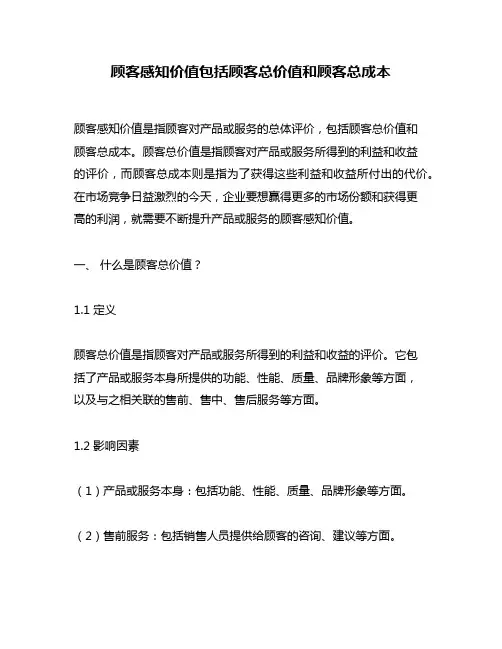 顾客感知价值包括顾客总价值和顾客总成本

顾客感知价值是指顾客对产品或服务的总体评价，包括顾客总价值和顾客总成本。顾客总价值是指顾客对产品或服务所得到的利益和收益的评价，而顾客总成本则是指为了获得这些利益和收益所付出的代价。在市场竞争日益激烈的今天，企业要想赢得更多的市场份额和获得更高的利润，就需要不断提升产品或服务的顾客感知价值。

一、 什么是顾客总价值？

1.1 定义

顾客总价值是指顾客对产品或服务所得到的利益和收益的评价。它包括了产品或服务本身所提供的功能、性能、质量、品牌形象等方面，以及与之相关联的售前、售中、售后服务等方面。

1.2 影响因素

（1）产品或服务本身：包括功能、性能、质量、品牌形象等方面。

（2）售前服务：包括销售人员提供给顾客的咨询、建议等方面。